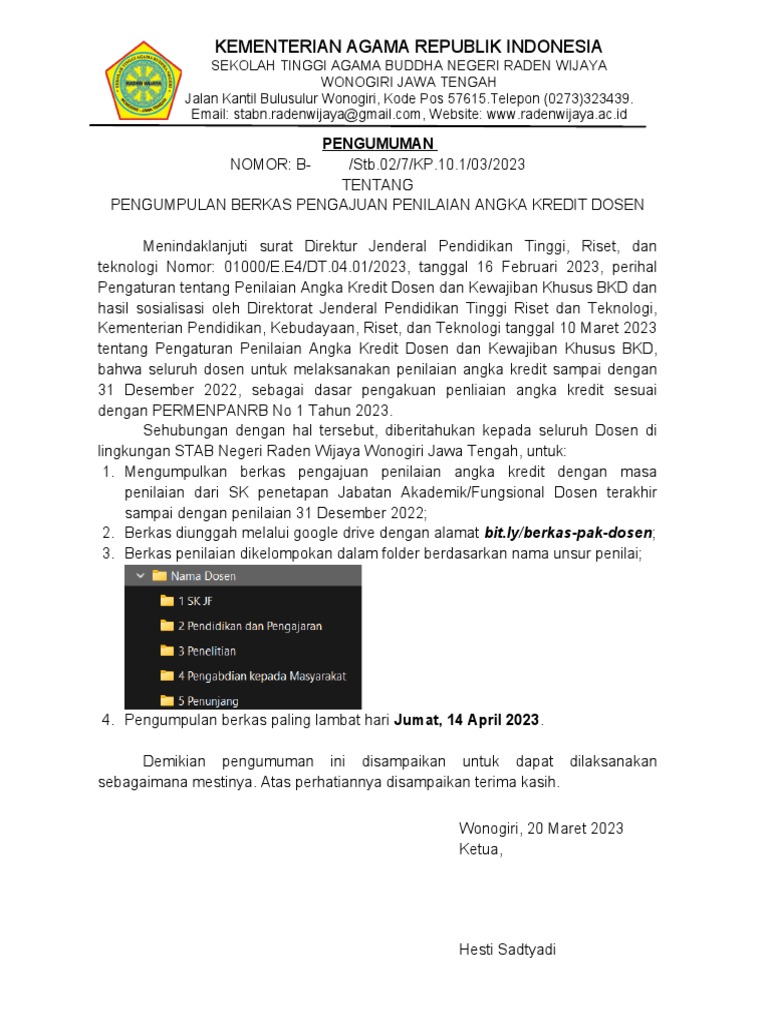 KEMENTERIAN AGAMA REPUBLIK INDONESIA
SEKOLAH TINGGI AGAMA BUDDHA NEGERI RADEN WIJAYA
WONOGIRI JAWA TENGAH
Jalan Kantil Bulusulur Wonogiri, Kode Pos 57615.Telepon (0273)323439.
Email: stabn.radenwijaya@gmail.com, Website: www.radenwijaya.ac.id

PENGUMUMAN
NOMOR: B- /Stb.02/7/KP.10.1/03/2023
TENTANG
PENGUMPULAN BERKAS PENGAJUAN PENILAIAN ANGKA KREDIT DOSEN

Menindaklanjuti surat Direktur Jenderal Pendidikan Tinggi, Riset, dan teknologi Nomor: 01000/E.E4/DT.04.01/2023, tanggal 16 Februari 2023, perihal Pengaturan tentang Penilaian Angka Kredit Dosen dan Kewajiban Khusus BKD dan hasil sosialisasi oleh Direktorat Jenderal Pendidikan Tinggi Riset dan Teknologi, Kementerian Pendidikan, Kebudayaan, Riset, dan Teknologi tanggal 10 Maret 2023 tentang Pengaturan Penilaian Angka Kredit Dosen dan Kewajiban Khusus BKD, bahwa seluruh dosen untuk melaksanakan penilaian angka kredit sampai dengan 31 Desember 2022, sebagai dasar pengakuan penliaian angka kredit sesuai dengan PERMENPANRB No 1 Tahun 2023.

Sehubungan dengan hal tersebut, diberitahukan kepada seluruh Dosen di lingkungan STAB Negeri Raden Wijaya Wonogiri Jawa Tengah, untuk:
1. Mengumpulkan berkas pengajuan penilaian angka kredit dengan masa penilaian dari SK penetapan Jabatan Akademik/Fungsional Dosen terakhir sampai dengan penilaian 31 Desember 2022;
2. Berkas diunggah melalui google drive dengan alamat bit.ly/berkas-pak-dosen;
3. Berkas penilaian dikelompokan dalam folder berdasarkan nama unsur penilai;
Nama Dosen
1 SK JF
2 Pendidikan dan Pengajaran
3 Penelitian
4 Pengabdian kepada Masyarakat
5 Penunjang
4. Pengumpulan berkas paling lambat hari Jumat, 14 April 2023.

Demikian pengumuman ini disampaikan untuk dapat dilaksanakan sebagaimana mestinya. Atas perhatiannya disampaikan terima kasih.

Wonogiri, 20 Maret 2023
Ketua,

Hesti Sadtyadi